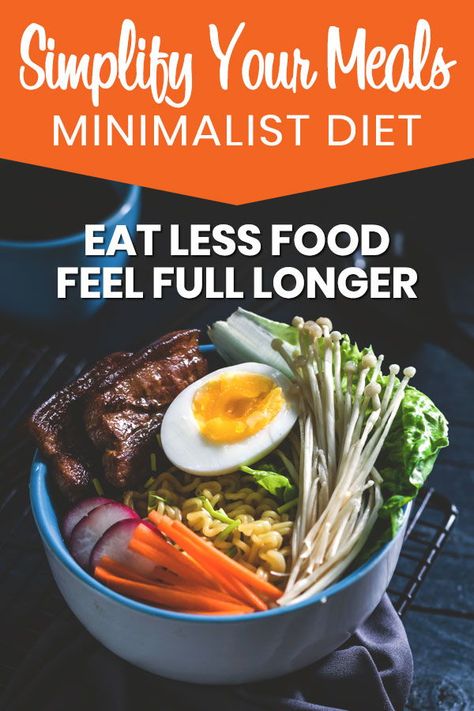 Simplify Your Meals
MINIMALIST DIET

EAT LESS FOOD
FEEL FULL LONGER